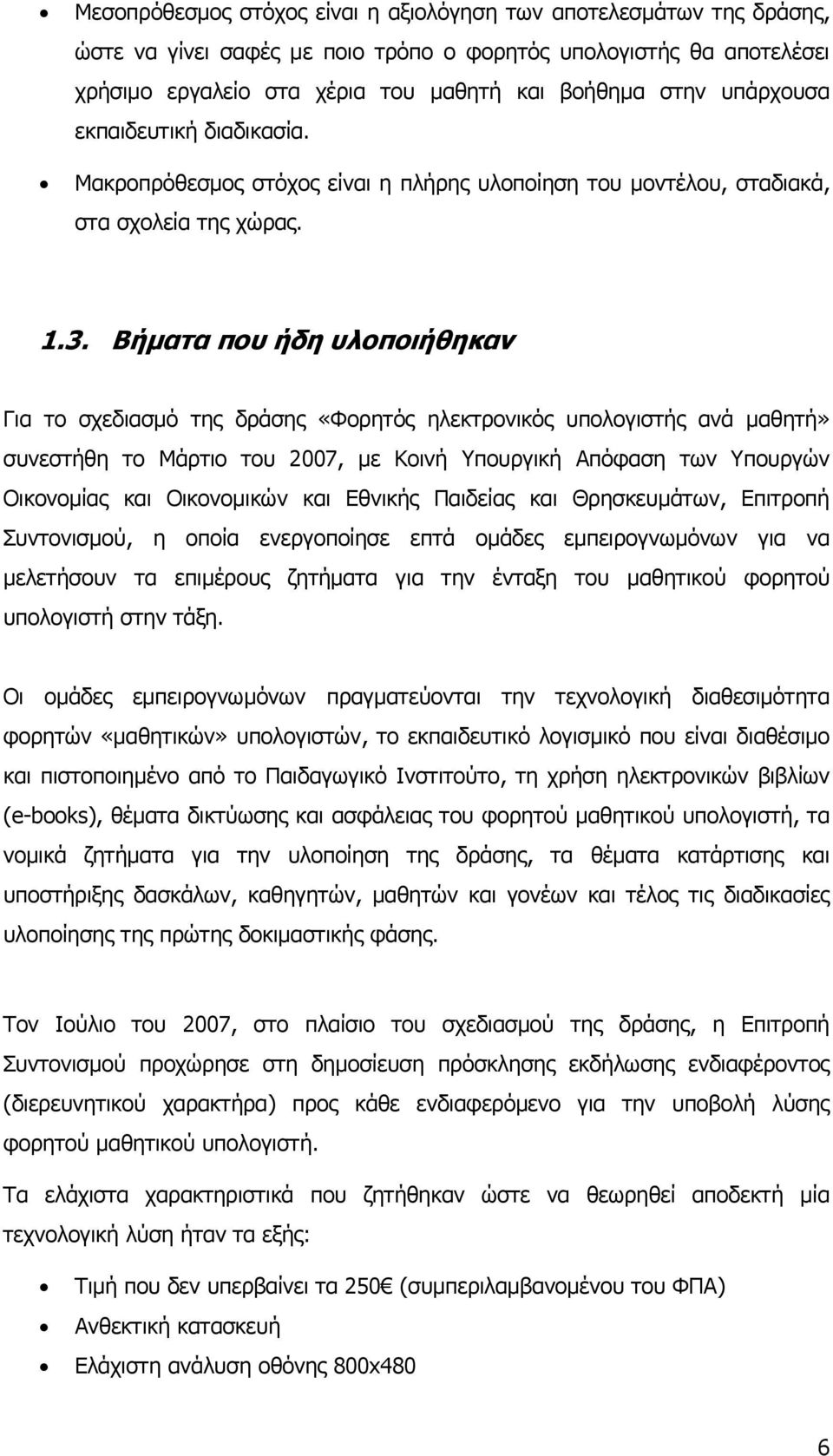 • Μεσοπρόθεσμος στόχος είναι η αξιολόγηση των αποτελεσμάτων της δράσης, ώστε να γίνει σαφές με ποιο τρόπο ο φορητός υπολογιστής θα αποτελέσει χρήσιμο εργαλείο στα χέρια του μαθητή και βοήθημα στην υπάρχουσα εκπαιδευτική διαδικασία.

• Μακροπρόθεσμος στόχος είναι η πλήρης υλοποίηση του μοντέλου, σταδιακά, στα σχολεία της χώρας.

1.3. Βήματα που ήδη υλοποιήθηκαν

Για το σχεδιασμό της δράσης «Φορητός ηλεκτρονικός υπολογιστής ανά μαθητή» συνεστήθη το Μάρτιο του 2007, με Κοινή Υπουργική Απόφαση των Υπουργών Οικονομίας και Οικονομικών και Εθνικής Παιδείας και Θρησκευμάτων, Επιτροπή Συντονισμού, η οποία ενεργοποίησε επτά ομάδες εμπειρογνωμόνων για να μελετήσουν τα επιμέρους ζητήματα για την ένταξη του μαθητικού φορητού υπολογιστή στην τάξη.

Οι ομάδες εμπειρογνωμόνων πραγματεύονται την τεχνολογική διαθεσιμότητα φορητών «μαθητικών» υπολογιστών, το εκπαιδευτικό λογισμικό που είναι διαθέσιμο και πιστοποιημένο από το Παιδαγωγικό Ινστιτούτο, τη χρήση ηλεκτρονικών βιβλίων (e-books), θέματα δικτύωσης και ασφάλειας του φορητού μαθητικού υπολογιστή, τα νομικά ζητήματα για την υλοποίηση της δράσης, τα θέματα κατάρτισης και υποστήριξης δασκάλων, καθηγητών, μαθητών και γονέων και τέλος τις διαδικασίες υλοποίησης της πρώτης δοκιμαστικής φάσης.

Τον Ιούλιο του 2007, στο πλαίσιο του σχεδιασμού της δράσης, η Επιτροπή Συντονισμού προχώρησε στη δημοσίευση πρόσκλησης εκδήλωσης ενδιαφέροντος (διερευνητικού χαρακτήρα) προς κάθε ενδιαφερόμενο για την υποβολή λύσης φορητού μαθητικού υπολογιστή.

Τα ελάχιστα χαρακτηριστικά που ζητήθηκαν ώστε να θεωρηθεί αποδεκτή μία τεχνολογική λύση ήταν τα εξής:

• Τιμή που δεν υπερβαίνει τα 250€ (συμπεριλαμβανομένου του ΦΠΑ)
• Ανθεκτική κατασκευή
• Ελάχιστη ανάλυση οθόνης 800x480

6